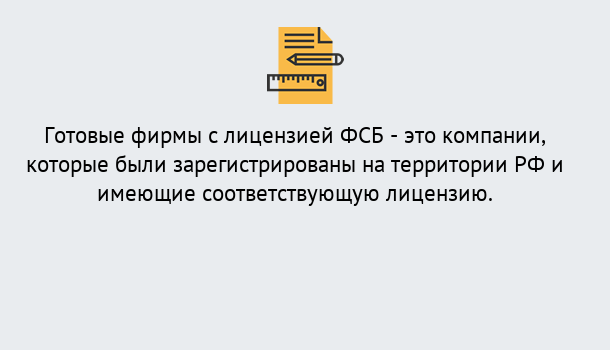 Готовые фирмы с лицензией ФСБ - это компании, которые были зарегистрированы на территории РФ и имеющие соответствующую лицензию.